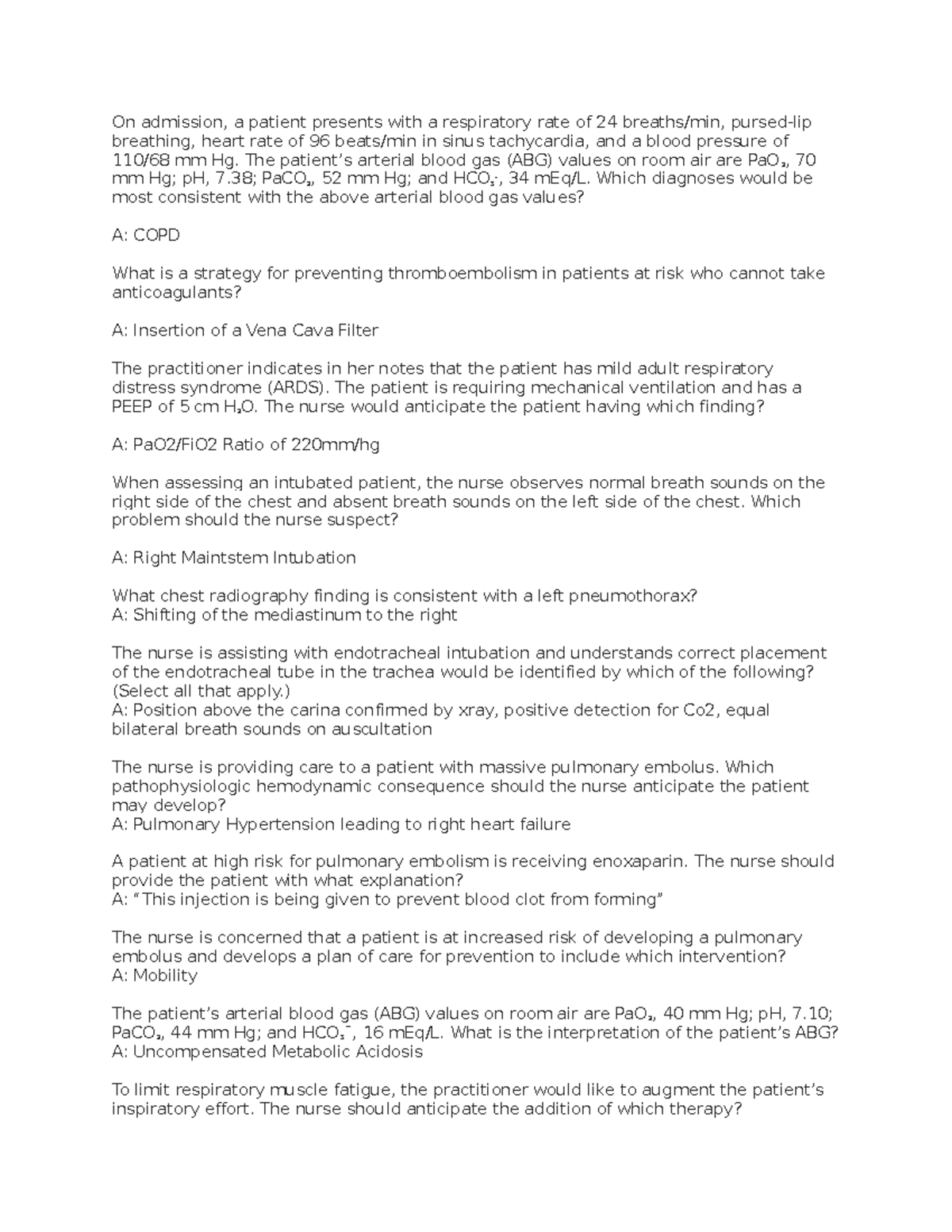 On admission, a patient presents with a respiratory rate of 24 breaths/min, pursed-lip breathing, heart rate of 96 beats/min in sinus tachycardia, and a blood pressure of 110/68 mm Hg. The patient's arterial blood gas (ABG) values on room air are $PaO_2$, 70 mm Hg; pH, 7.38; $PaCO_2$, 52 mm Hg; and $HCO_3^-$, 34 mEq/L. Which diagnoses would be most consistent with the above arterial blood gas values?

A: COPD

What is a strategy for preventing thromboembolism in patients at risk who cannot take anticoagulants?

A: Insertion of a Vena Cava Filter

The practitioner indicates in her notes that the patient has mild adult respiratory distress syndrome (ARDS). The patient is requiring mechanical ventilation and has a PEEP of 5 cm $H_2O$. The nurse would anticipate the patient having which finding?

A: PaO2/FiO2 Ratio of 220mm/hg

When assessing an intubated patient, the nurse observes normal breath sounds on the right side of the chest and absent breath sounds on the left side of the chest. Which problem should the nurse suspect?

A: Right Maintstem Intubation

What chest radiography finding is consistent with a left pneumothorax?
A: Shifting of the mediastinum to the right

The nurse is assisting with endotracheal intubation and understands correct placement of the endotracheal tube in the trachea would be identified by which of the following? (Select all that apply.)
A: Position above the carina confirmed by xray, positive detection for Co2, equal bilateral breath sounds on auscultation

The nurse is providing care to a patient with massive pulmonary embolus. Which pathophysiologic hemodynamic consequence should the nurse anticipate the patient may develop?
A: Pulmonary Hypertension leading to right heart failure

A patient at high risk for pulmonary embolism is receiving enoxaparin. The nurse should provide the patient with what explanation?
A: "This injection is being given to prevent blood clot from forming"

The nurse is concerned that a patient is at increased risk of developing a pulmonary embolus and develops a plan of care for prevention to include which intervention?
A: Mobility

The patient's arterial blood gas (ABG) values on room air are $PaO_2$, 40 mm Hg; pH, 7.10; $PaCO_2$, 44 mm Hg; and $HCO_3^-$, 16 mEq/L. What is the interpretation of the patient's ABG?
A: Uncompensated Metabolic Acidosis

To limit respiratory muscle fatigue, the practitioner would like to augment the patient's inspiratory effort. The nurse should anticipate the addition of which therapy?